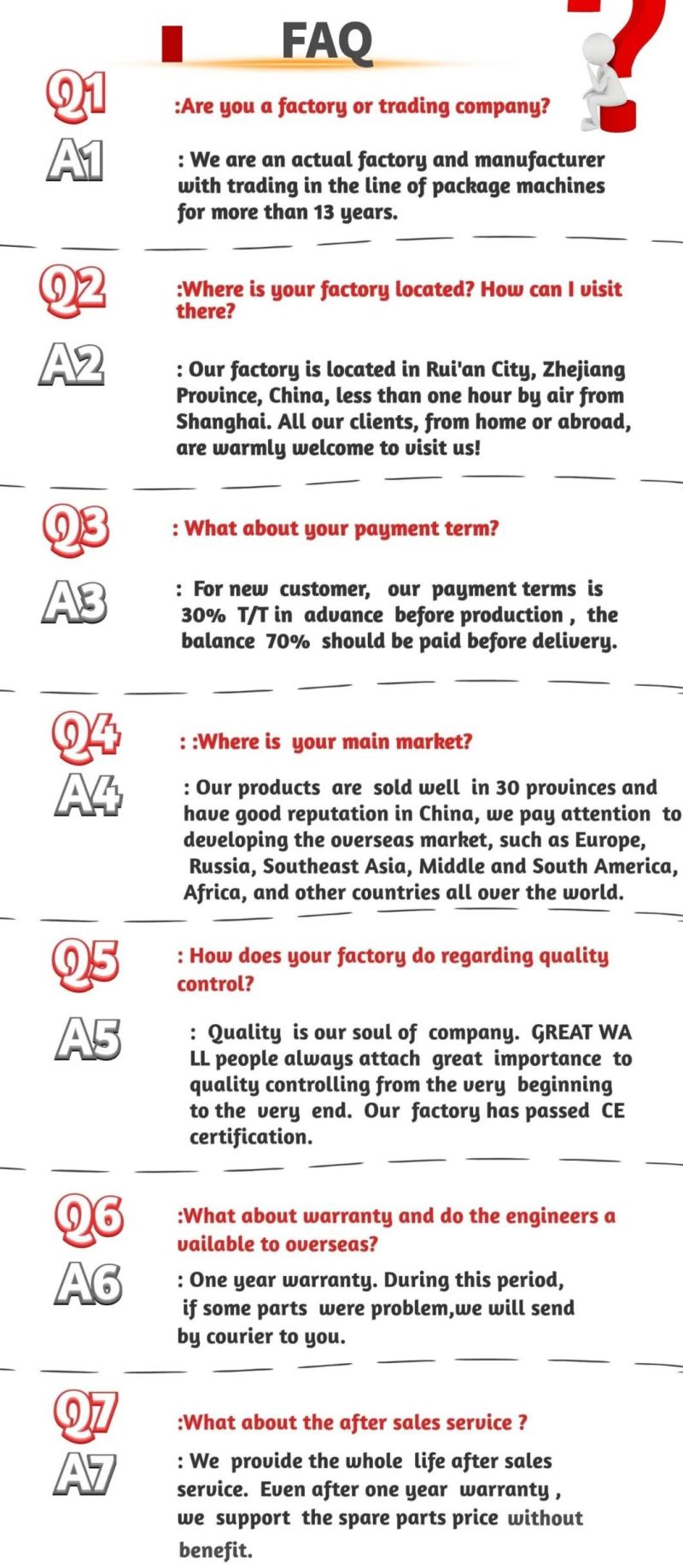 FAQ

Q1
:Are you a factory or trading company?

A1
: We are an actual factory and manufacturer with trading in the line of package machines for more than 13 years.

Q2
:Where is your factory located? How can I visit there?

A2
: Our factory is located in Rui'an City, Zhejiang Province, China, less than one hour by air from Shanghai. All our clients, from home or abroad, are warmly welcome to visit us!

Q3
: What about your payment term?

A3
: For new customer, our payment terms is 30% T/T in advance before production , the balance 70% should be paid before delivery.

Q4
: :Where is your main market?

A4
: Our products are sold well in 30 provinces and have good reputation in China, we pay attention to developing the overseas market, such as Europe, Russia, Southeast Asia, Middle and South America, Africa, and other countries all over the world.

Q5
: How does your factory do regarding quality control?

A5
: Quality is our soul of company. GREAT WA LL people always attach great importance to quality controlling from the very beginning to the very end. Our factory has passed CE certification.

Q6
:What about warranty and do the engineers a vailable to overseas?

A6
: One year warranty. During this period, if some parts were problem,we will send by courier to you.

Q7
:What about the after sales service ?

A7
: We provide the whole life after sales service. Even after one year warranty , we support the spare parts price without benefit.